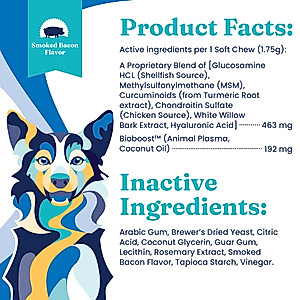 Smoked Bacon Flavor

Product Facts:

Active ingredients per 1 Soft Chew (1.75g):

A Proprietary Blend of [Glucosamine HCL (Shellfish Source), Methylsulfonylmethane (MSM), Curcuminoids (from Turmeric Root extract), Chondroitin Sulfate (Chicken Source), White Willow Bark Extract, Hyaluronic Acid] 463 mg

Bioboost™ (Animal Plasma, Coconut Oil) 192 mg

Inactive Ingredients:

Arabic Gum, Brewer's Dried Yeast, Citric Acid, Coconut Glycerin, Guar Gum, Lecithin, Rosemary Extract, Smoked Bacon Flavor, Tapioca Starch, Vinegar.